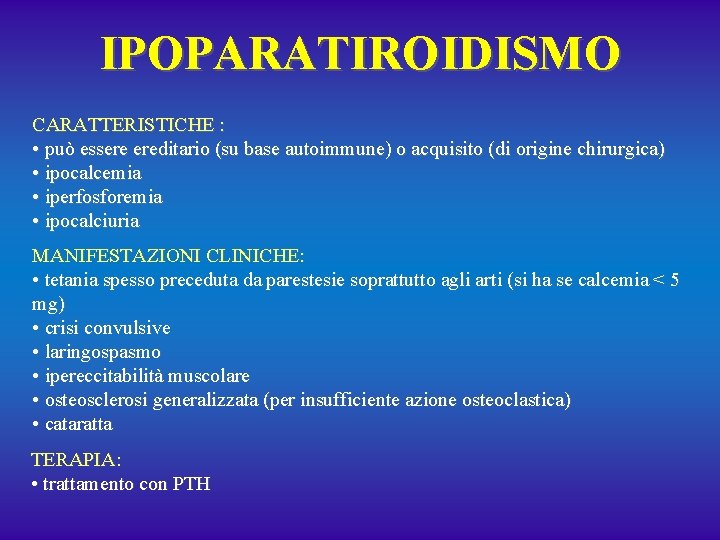 IPOPARATIROIDISMO

CARATTERISTICHE :
• può essere ereditario (su base autoimmune) o acquisito (di origine chirurgica)
• ipocalcemia
• iperfosforemia
• ipocalciuria

MANIFESTAZIONI CLINICHE:
• tetania spesso preceduta da parestesie soprattutto agli arti (si ha se calcemia < 5 mg)
• crisi convulsive
• laringospasmo
• ipereccitabilità muscolare
• osteosclerosi generalizzata (per insufficiente azione osteoclastica)
• cataratta

TERAPIA:
• trattamento con PTH